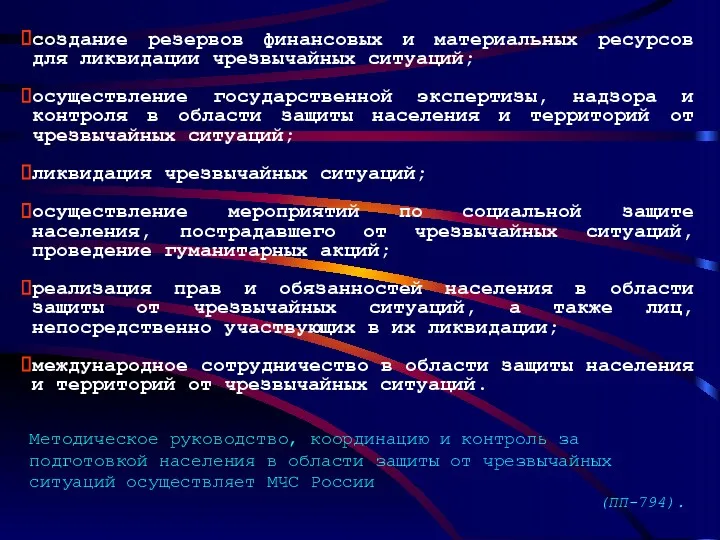 создание резервов финансовых и материальных ресурсов для ликвидации чрезвычайных ситуаций;

осуществление государственной экспертизы, надзора и контроля в области защиты населения и территорий от чрезвычайных ситуаций;

ликвидация чрезвычайных ситуаций;

осуществление мероприятий по социальной защите населения, пострадавшего от чрезвычайных ситуаций, проведение гуманитарных акций;

реализация прав и обязанностей населения в области защиты от чрезвычайных ситуаций, а также лиц, непосредственно участвующих в их ликвидации;

международное сотрудничество в области защиты населения и территорий от чрезвычайных ситуаций.

Методическое руководство, координацию и контроль за подготовкой населения в области защиты от чрезвычайных ситуаций осуществляет МЧС России

(ПП-794).